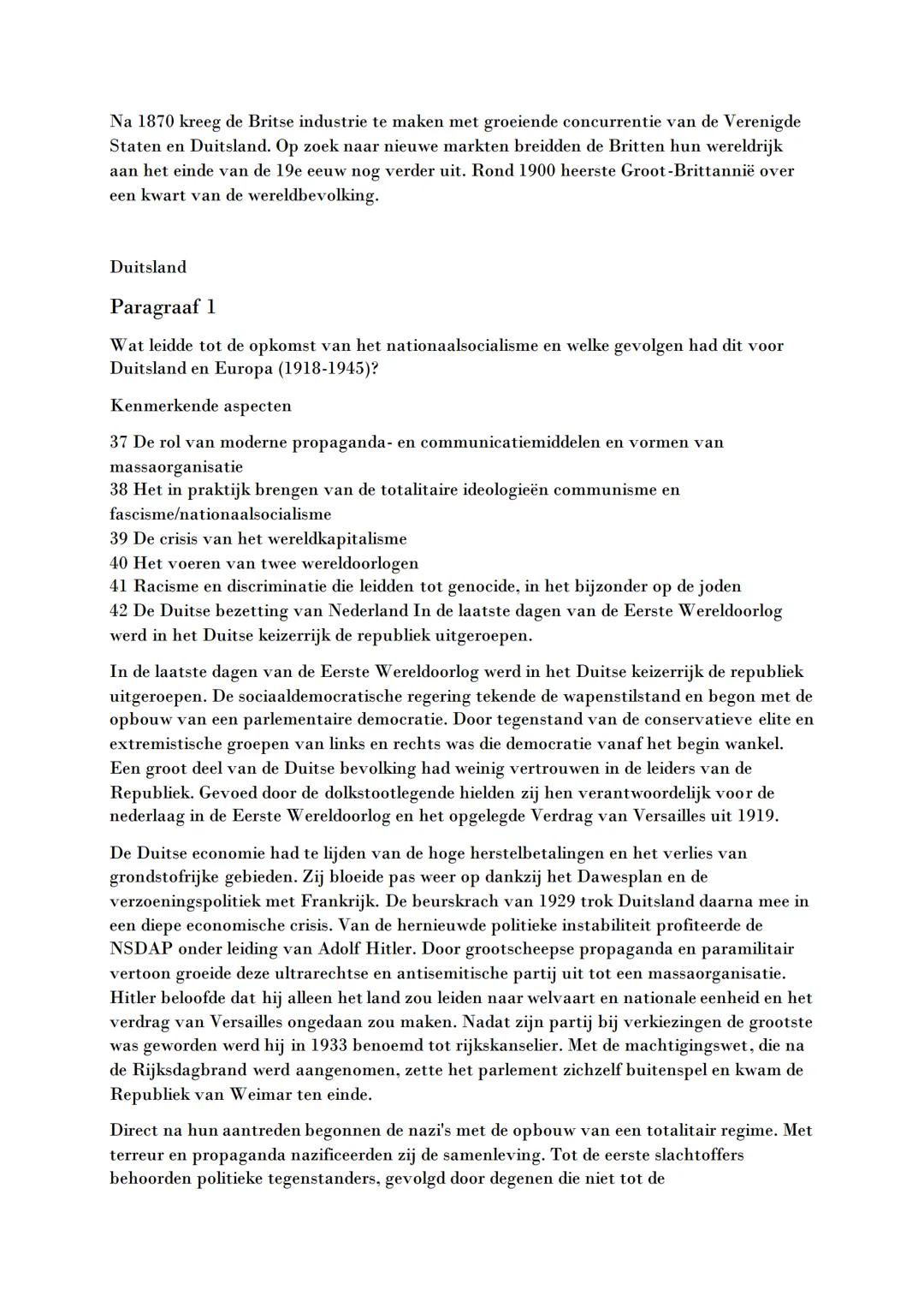 Na 1870 kreeg de Britse industrie te maken met groeiende concurrentie van de Verenigde Staten en Duitsland. Op zoek naar nieuwe markten breidden de Britten hun wereldrijk aan het einde van de 19e eeuw nog verder uit. Rond 1900 heerste Groot-Brittannië over een kwart van de wereldbevolking.

Duitsland

Paragraaf 1

Wat leidde tot de opkomst van het nationaalsocialisme en welke gevolgen had dit voor Duitsland en Europa (1918-1945)?

Kenmerkende aspecten

37 De rol van moderne propaganda- en communicatiemiddelen en vormen van massaorganisatie
38 Het in praktijk brengen van de totalitaire ideologieën communisme en fascisme/nationaalsocialisme
39 De crisis van het wereldkapitalisme
40 Het voeren van twee wereldoorlogen
41 Racisme en discriminatie die leidden tot genocide, in het bijzonder op de joden
42 De Duitse bezetting van Nederland In de laatste dagen van de Eerste Wereldoorlog werd in het Duitse keizerrijk de republiek uitgeroepen.

In de laatste dagen van de Eerste Wereldoorlog werd in het Duitse keizerrijk de republiek uitgeroepen. De sociaaldemocratische regering tekende de wapenstilstand en begon met de opbouw van een parlementaire democratie. Door tegenstand van de conservatieve elite en extremistische groepen van links en rechts was die democratie vanaf het begin wankel. Een groot deel van de Duitse bevolking had weinig vertrouwen in de leiders van de Republiek. Gevoed door de dolkstootlegende hielden zij hen verantwoordelijk voor de nederlaag in de Eerste Wereldoorlog en het opgelegde Verdrag van Versailles uit 1919.

De Duitse economie had te lijden van de hoge herstelbetalingen en het verlies van grondstofrijke gebieden. Zij bloeide pas weer op dankzij het Dawesplan en de verzoeningspolitiek met Frankrijk. De beurskrach van 1929 trok Duitsland daarna mee in een diepe economische crisis. Van de hernieuwde politieke instabiliteit profiteerde de NSDAP onder leiding van Adolf Hitler. Door grootscheepse propaganda en paramilitair vertoon groeide deze ultrarechtse en antisemitische partij uit tot een massaorganisatie. Hitler beloofde dat hij alleen het land zou leiden naar welvaart en nationale eenheid en het verdrag van Versailles ongedaan zou maken. Nadat zijn partij bij verkiezingen de grootste was geworden werd hij in 1933 benoemd tot rijkskanselier. Met de machtigingswet, die na de Rijksdagbrand werd aangenomen, zette het parlement zichzelf buitenspel en kwam de Republiek van Weimar ten einde.

Direct na hun aantreden begonnen de nazi's met de opbouw van een totalitair regime. Met terreur en propaganda nazificeerden zij de samenleving. Tot de eerste slachtoffers behoorden politieke tegenstanders, gevolgd door degenen die niet tot de